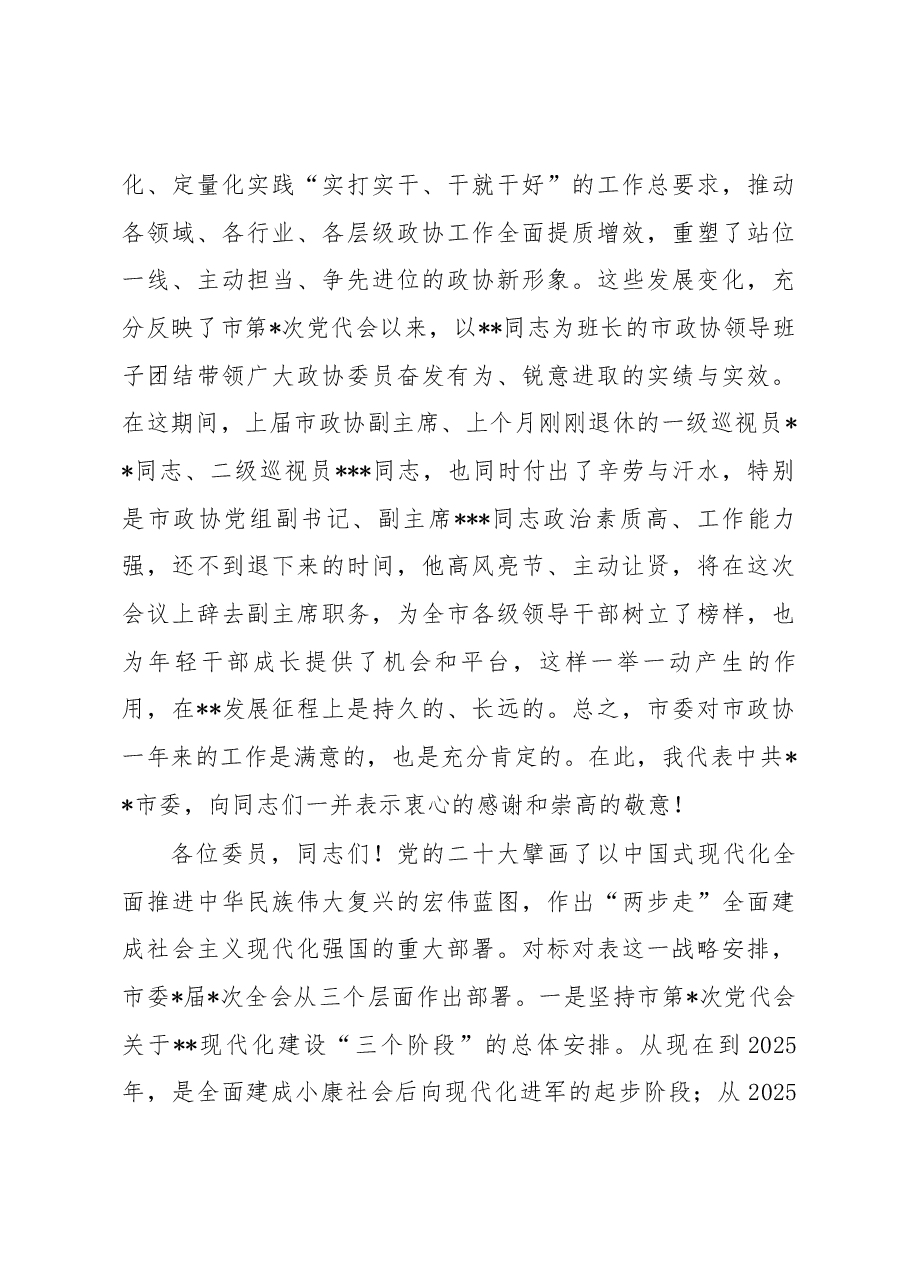 化、定量化实践“实打实干、干就干好”的工作总要求，推动各领域、各行业、各层级政协工作全面提质增效，重塑了站位一线、主动担当、争先进位的政协新形象。这些发展变化，充分反映了市第*次党代会以来，以**同志为班长的市政协领导班子团结带领广大政协委员奋发有为、锐意进取的实绩与实效。在这期间，上届市政协副主席、上个月刚刚退休的一级巡视员**同志、二级巡视员***同志，也同时付出了辛劳与汗水，特别是市政协党组副书记、副主席***同志政治素质高、工作能力强，还不到退下来的时间，他高风亮节、主动让贤，将在这次会议上辞去副主席职务，为全市各级领导干部树立了榜样，也为年轻干部成长提供了机会和平台，这样一举一动产生的作用，在**发展征程上是持久的、长远的。总之，市委对市政协一年来的工作是满意的，也是充分肯定的。在此，我代表中共**市委，向同志们一并表示衷心的感谢和崇高的敬意！

各位委员，同志们！党的二十大擘画了以中国式现代化全面推进中华民族伟大复兴的宏伟蓝图，作出“两步走”全面建成社会主义现代化强国的重大部署。对标对表这一战略安排，市委*届*次全会从三个层面作出部署。一是坚持市第*次党代会关于**现代化建设“三个阶段”的总体安排。从现在到2025年，是全面建成小康社会后向现代化进军的起步阶段；从2025